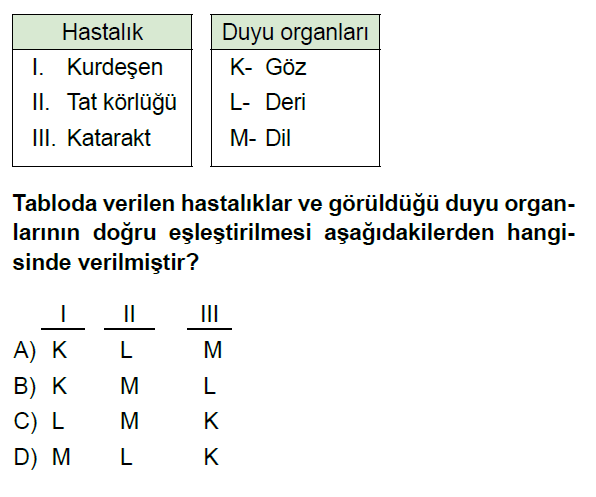 | Hastalık |
|---|
| I. Kurdeşen |
| II. Tat körlüğü |
| III. Katarakt |

| Duyu organları |
|---|
| K- Göz |
| L- Deri |
| M- Dil |

Tabloda verilen hastalıklar ve görüldüğü duyu organlarının doğru eşleştirilmesi aşağıdakilerden hangisinde verilmiştir?

| | I | II | III |
|---|---|---|---|
| A) | K | L | M |
| B) | K | M | L |
| C) | L | M | K |
| D) | M | L | K |